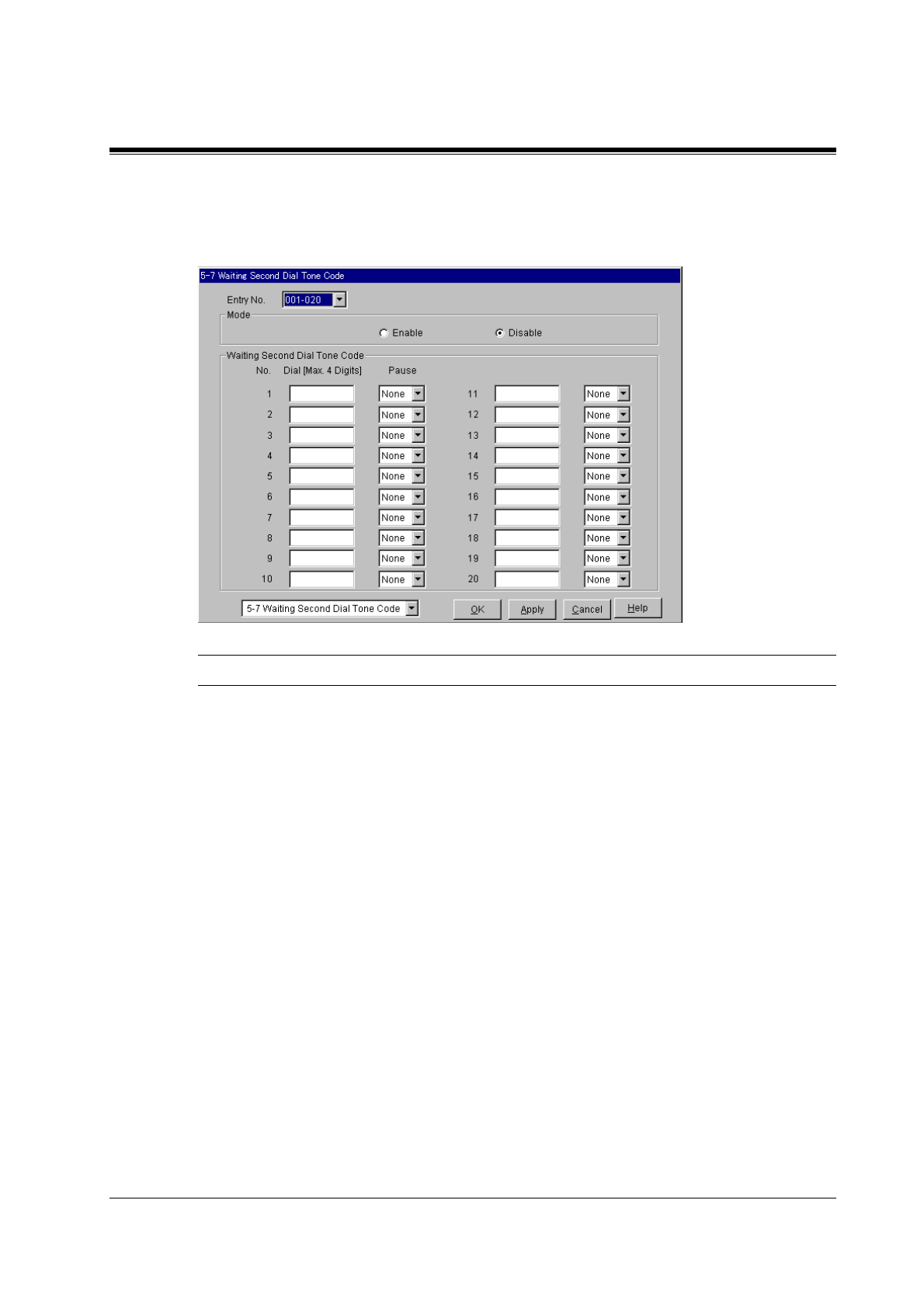 5-7 Waiting Second Dial Tone Code

Entry No. 001-020

Mode

Enable

Disable

Waiting Second Dial Tone Code

No. Dial [Max. 4 Digits] Pause

1 None

2 None

3 None

4 None

5 None

6 None

7 None

8 None

9 None

10 None

11 None

12 None

13 None

14 None

15 None

16 None

17 None

18 None

19 None

20 None

5-7 Waiting Second Dial Tone Code

OK Apply Cancel Help